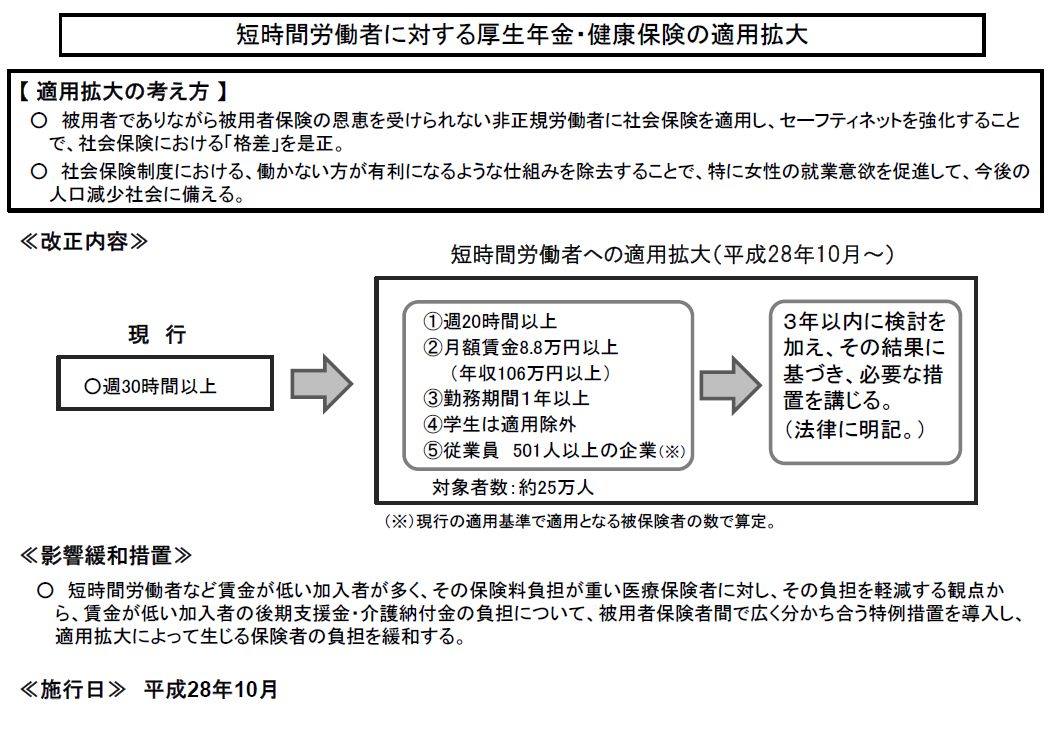 短時間労働者に対する厚生年金・健康保険の適用拡大

【 適用拡大の考え方 】

○ 被用者でありながら被用者保険の恩恵を受けられない非正規労働者に社会保険を適用し、セーフティネットを強化することで、社会保険における「格差」を是正。

○ 社会保険制度における、働かない方が有利になるような仕組みを除去することで、特に女性の就業意欲を促進して、今後の人口減少社会に備える。

≪改正内容≫

現 行

○週30時間以上

短時間労働者への適用拡大（平成28年10月～）

①週20時間以上
②月額賃金8.8万円以上
（年収106万円以上）
③勤務期間1年以上
④学生は適用除外
⑤従業員 501人以上の企業(※)

対象者数：約25万人

3年以内に検討を加え、その結果に基づき、必要な措置を講じる。
（法律に明記。）

(※)現行の適用基準で適用となる被保険者の数で算定。

≪影響緩和措置≫

○ 短時間労働者など賃金が低い加入者が多く、その保険料負担が重い医療保険者に対し、その負担を軽減する観点から、賃金が低い加入者の後期支援金・介護納付金の負担について、被用者保険者間で広く分かち合う特例措置を導入し、適用拡大によって生じる保険者の負担を緩和する。

≪施行日≫ 平成28年10月